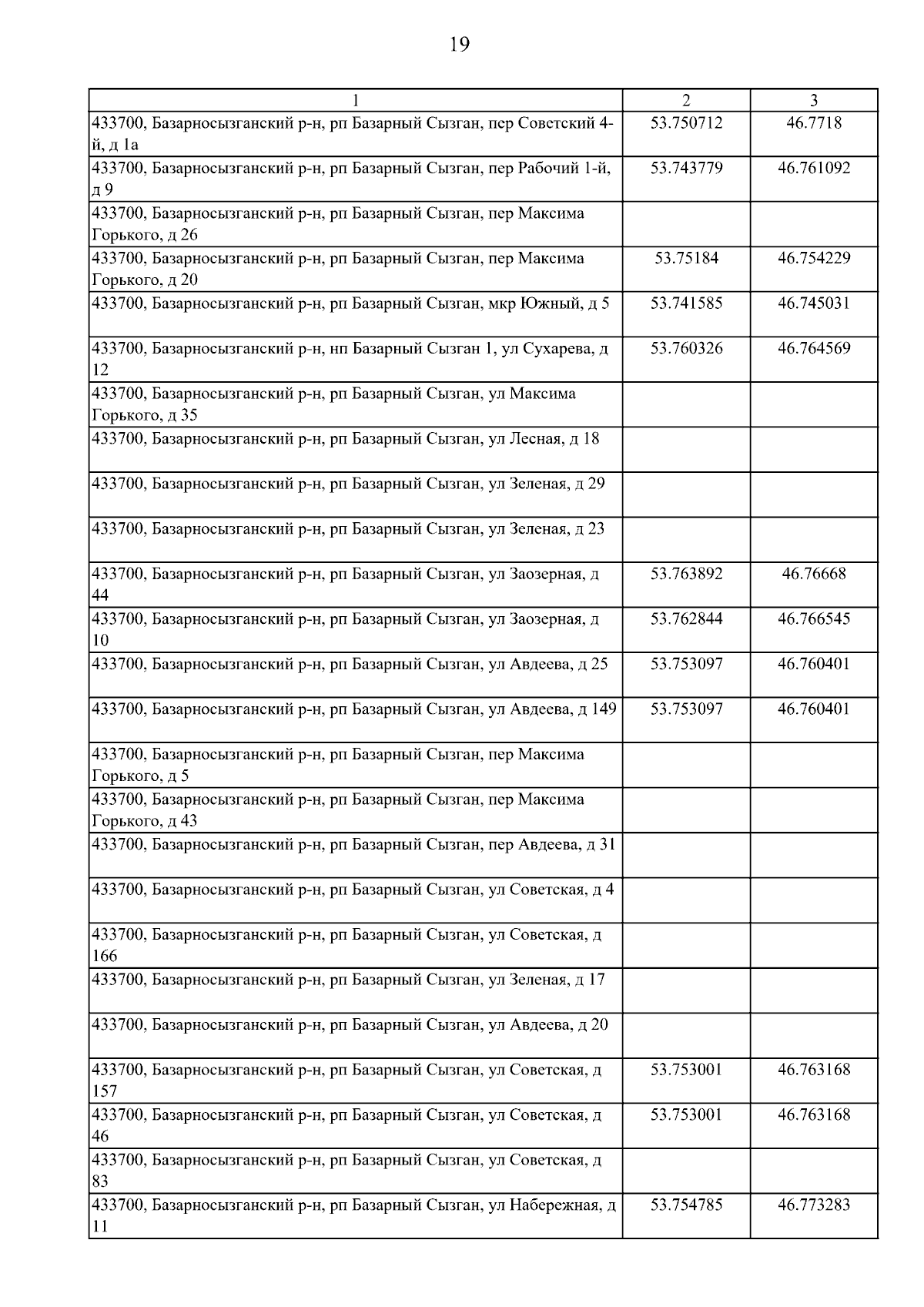 19

| 1 | 2 | 3 |
|---|---|---|
| 433700, Базарносызганский р-н, рп Базарный Сызган, пер Советский 4-й, д 1а | 53.750712 | 46.7718 |
| 433700, Базарносызганский р-н, рп Базарный Сызган, пер Рабочий 1-й, д 9 | 53.743779 | 46.761092 |
| 433700, Базарносызганский р-н, рп Базарный Сызган, пер Максима Горького, д 26 | | |
| 433700, Базарносызганский р-н, рп Базарный Сызган, пер Максима Горького, д 20 | 53.75184 | 46.754229 |
| 433700, Базарносызганский р-н, рп Базарный Сызган, мкр Южный, д 5 | 53.741585 | 46.745031 |
| 433700, Базарносызганский р-н, нп Базарный Сызган 1, ул Сухарева, д 12 | 53.760326 | 46.764569 |
| 433700, Базарносызганский р-н, рп Базарный Сызган, ул Максима Горького, д 35 | | |
| 433700, Базарносызганский р-н, рп Базарный Сызган, ул Лесная, д 18 | | |
| 433700, Базарносызганский р-н, рп Базарный Сызган, ул Зеленая, д 29 | | |
| 433700, Базарносызганский р-н, рп Базарный Сызган, ул Зеленая, д 23 | | |
| 433700, Базарносызганский р-н, рп Базарный Сызган, ул Заозерная, д 44 | 53.763892 | 46.76668 |
| 433700, Базарносызганский р-н, рп Базарный Сызган, ул Заозерная, д 10 | 53.762844 | 46.766545 |
| 433700, Базарносызганский р-н, рп Базарный Сызган, ул Авдеева, д 25 | 53.753097 | 46.760401 |
| 433700, Базарносызганский р-н, рп Базарный Сызган, ул Авдеева, д 149 | 53.753097 | 46.760401 |
| 433700, Базарносызганский р-н, рп Базарный Сызган, пер Максима Горького, д 5 | | |
| 433700, Базарносызганский р-н, рп Базарный Сызган, пер Максима Горького, д 43 | | |
| 433700, Базарносызганский р-н, рп Базарный Сызган, пер Авдеева, д 31 | | |
| 433700, Базарносызганский р-н, рп Базарный Сызган, ул Советская, д 4 | | |
| 433700, Базарносызганский р-н, рп Базарный Сызган, ул Советская, д 166 | | |
| 433700, Базарносызганский р-н, рп Базарный Сызган, ул Зеленая, д 17 | | |
| 433700, Базарносызганский р-н, рп Базарный Сызган, ул Авдеева, д 20 | | |
| 433700, Базарносызганский р-н, рп Базарный Сызган, ул Советская, д 157 | 53.753001 | 46.763168 |
| 433700, Базарносызганский р-н, рп Базарный Сызган, ул Советская, д 46 | 53.753001 | 46.763168 |
| 433700, Базарносызганский р-н, рп Базарный Сызган, ул Советская, д 83 | | |
| 433700, Базарносызганский р-н, рп Базарный Сызган, ул Набережная, д 11 | 53.754785 | 46.773283 |